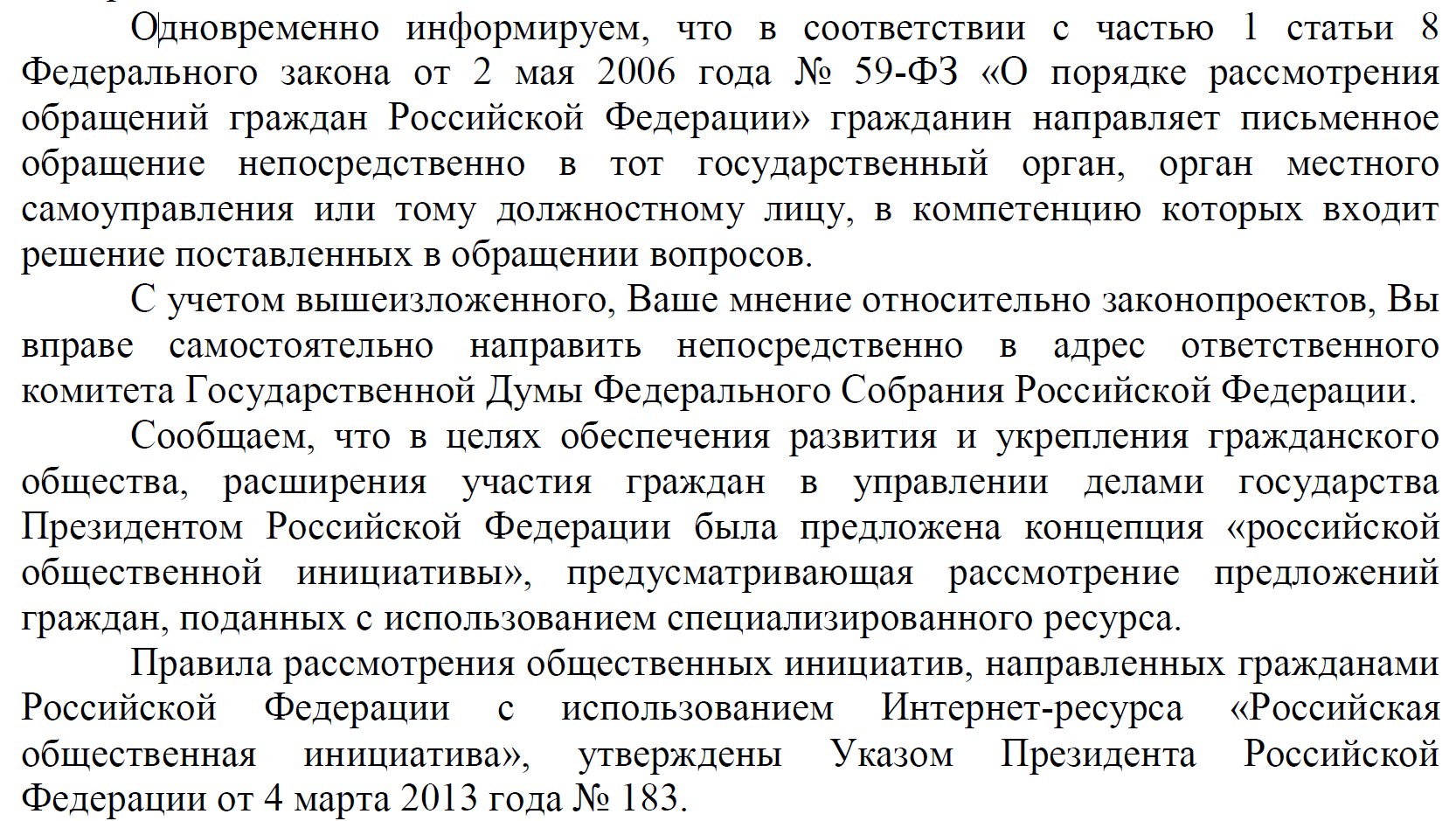 Одновременно информируем, что в соответствии с частью 1 статьи 8 Федерального закона от 2 мая 2006 года № 59-ФЗ «О порядке рассмотрения обращений граждан Российской Федерации» гражданин направляет письменное обращение непосредственно в тот государственный орган, орган местного самоуправления или тому должностному лицу, в компетенцию которых входит решение поставленных в обращении вопросов.

С учетом вышеизложенного, Ваше мнение относительно законопроектов, Вы вправе самостоятельно направить непосредственно в адрес ответственного комитета Государственной Думы Федерального Собрания Российской Федерации.

Сообщаем, что в целях обеспечения развития и укрепления гражданского общества, расширения участия граждан в управлении делами государства Президентом Российской Федерации была предложена концепция «российской общественной инициативы», предусматривающая рассмотрение предложений граждан, поданных с использованием специализированного ресурса.

Правила рассмотрения общественных инициатив, направленных гражданами Российской Федерации с использованием Интернет-ресурса «Российская общественная инициатива», утверждены Указом Президента Российской Федерации от 4 марта 2013 года № 183.